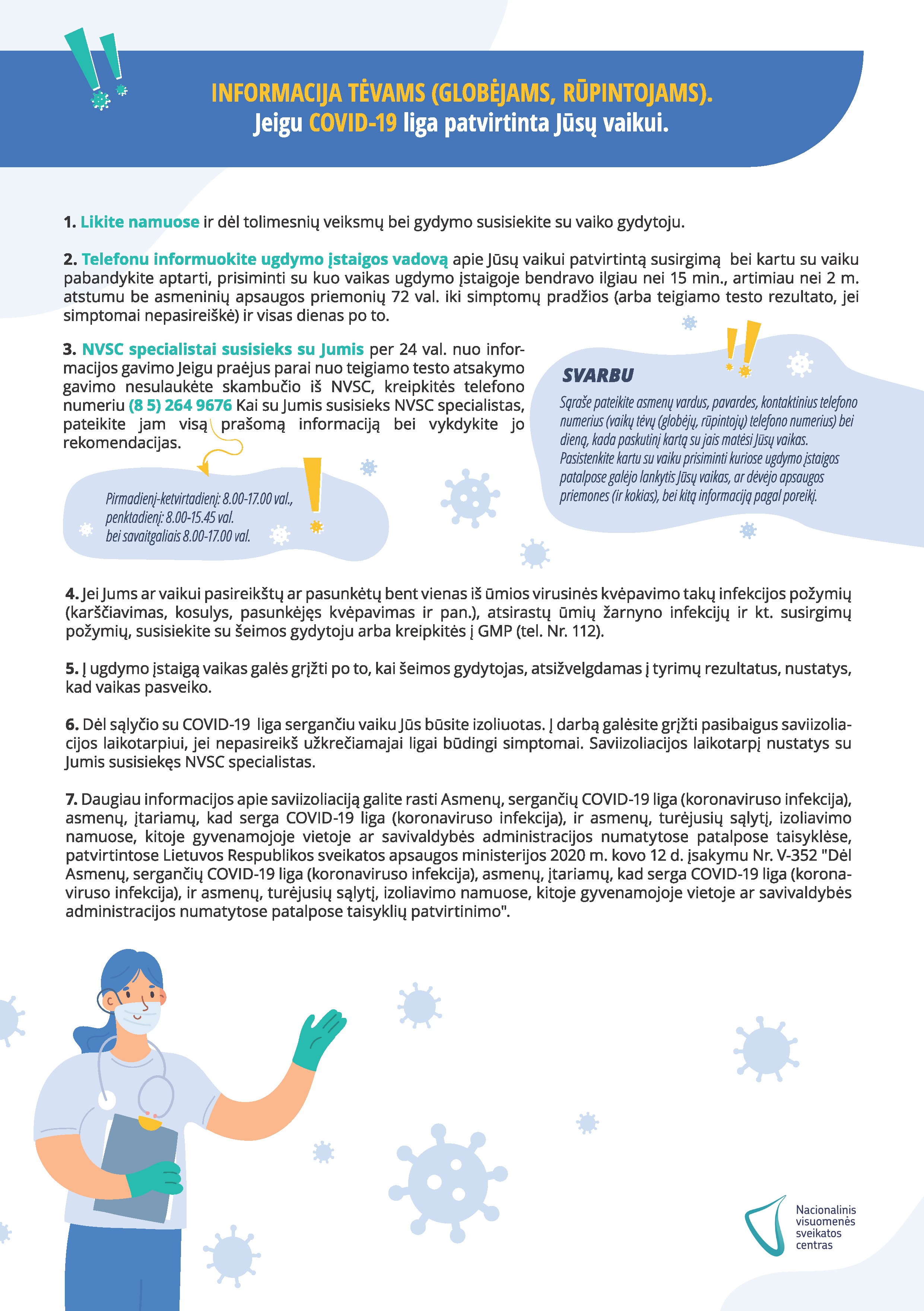 INFORMACIJA TĖVAMS (GLOBĖJAMS, RŪPINTOJAMS).
Jeigu COVID-19 liga patvirtinta Jūsų vaikui.

1. Likite namuose ir dėl tolimesnių veiksmų bei gydymo susisiekite su vaiko gydytoju.

2. Telefonu informuokite ugdymo įstaigos vadovą apie Jūsų vaikui patvirtintą susirgimą bei kartu su vaiku pabandykite aptarti, prisiminti su kuo vaikas ugdymo įstaigoje bendravo ilgiau nei 15 min., artimiau nei 2 m. atstumu be asmeninių apsaugos priemonių 72 val. iki simptomų pradžios (arba teigiamo testo rezultato, jei simptomai nepasireiškė) ir visas dienas po to.

3. NVSC specialistai susisieks su Jumis per 24 val. nuo informacijos gavimo Jeigu praėjus parai nuo teigiamo testo atsakymo gavimo nesulaukėte skambučio iš NVSC, kreipkitės telefono numeriu (8 5) 264 9676 Kai su Jumis susisieks NVSC specialistas, pateikite jam visą prašomą informaciją bei vykdykite jo rekomendacijas.

Pirmadienį-ketvirtadienį: 8.00-17.00 val., penktadienį: 8.00-15.45 val. bei savaitgaliais 8.00-17.00 val.

SVARBU
Sąraše pateikite asmenų vardus, pavardes, kontaktinius telefono numerius (vaikų tėvų (globėjų, rūpintojų) telefono numerius) bei dieną, kada paskutinį kartą su jais matėsi Jūsų vaikas. Pasistenkite kartu su vaiku prisiminti kuriose ugdymo įstaigos patalpose galėjo lankytis Jūsų vaikas, ar dėvėjo apsaugos priemones (ir kokias), bei kitą informaciją pagal poreikį.

4. Jei Jums ar vaikui pasireikštų ar pasunkėtų bent vienas iš ūmios virusinės kvėpavimo takų infekcijos požymių (karščiavimas, kosulys, pasunkėjęs kvėpavimas ir pan.), atsirastų ūmių žarnyno infekcijų ir kt. susirgimų požymių, susisiekite su šeimos gydytoju arba kreipkitės į GMP (tel. Nr. 112).

5. Į ugdymo įstaigą vaikas galės grįžti po to, kai šeimos gydytojas, atsižvelgdamas į tyrimų rezultatus, nustatys, kad vaikas pasveiko.

6. Dėl sąlyčio su COVID-19 liga sergančiu vaiku Jūs būsite izoliuotas. Į darbą galėsite grįžti pasibaigus saviizoliacijos laikotarpiui, jei nepasireikš užkrečiamajai ligai būdingi simptomai. Saviizoliacijos laikotarpį nustatys su Jumis susisiekęs NVSC specialistas.

7. Daugiau informacijos apie saviizoliaciją galite rasti Asmenų, sergančių COVID-19 liga (koronaviruso infekcija), asmenų, įtariamų, kad serga COVID-19 liga (koronaviruso infekcija), ir asmenų, turėjusių sąlytį, izoliavimo namuose, kitoje gyvenamojoje vietoje ar savivaldybės administracijos numatytose patalpose taisyklėse, patvirtintose Lietuvos Respublikos sveikatos apsaugos ministerijos 2020 m. kovo 12 d. įsakymu Nr. V-352 "Dėl Asmenų, sergančių COVID-19 liga (koronaviruso infekcija), asmenų, įtariamų, kad serga COVID-19 liga (koronaviruso infekcija), ir asmenų, turėjusių sąlytį, izoliavimo namuose, kitoje gyvenamojoje vietoje ar savivaldybės administracijos numatytose patalpose taisyklių patvirtinimo".

Nacionalinis visuomenės sveikatos centras